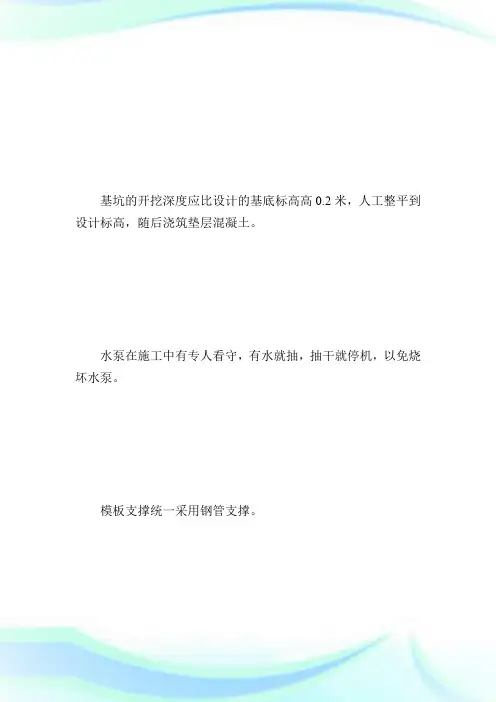 基坑的开挖深度应比设计的基底标高高 0.2 米，人工整平到设计标高，随后浇筑垫层混凝土。

水泵在施工中有专人看守，有水就抽，抽干就停机，以免烧坏水泵。

模板支撑统一采用钢管支撑。